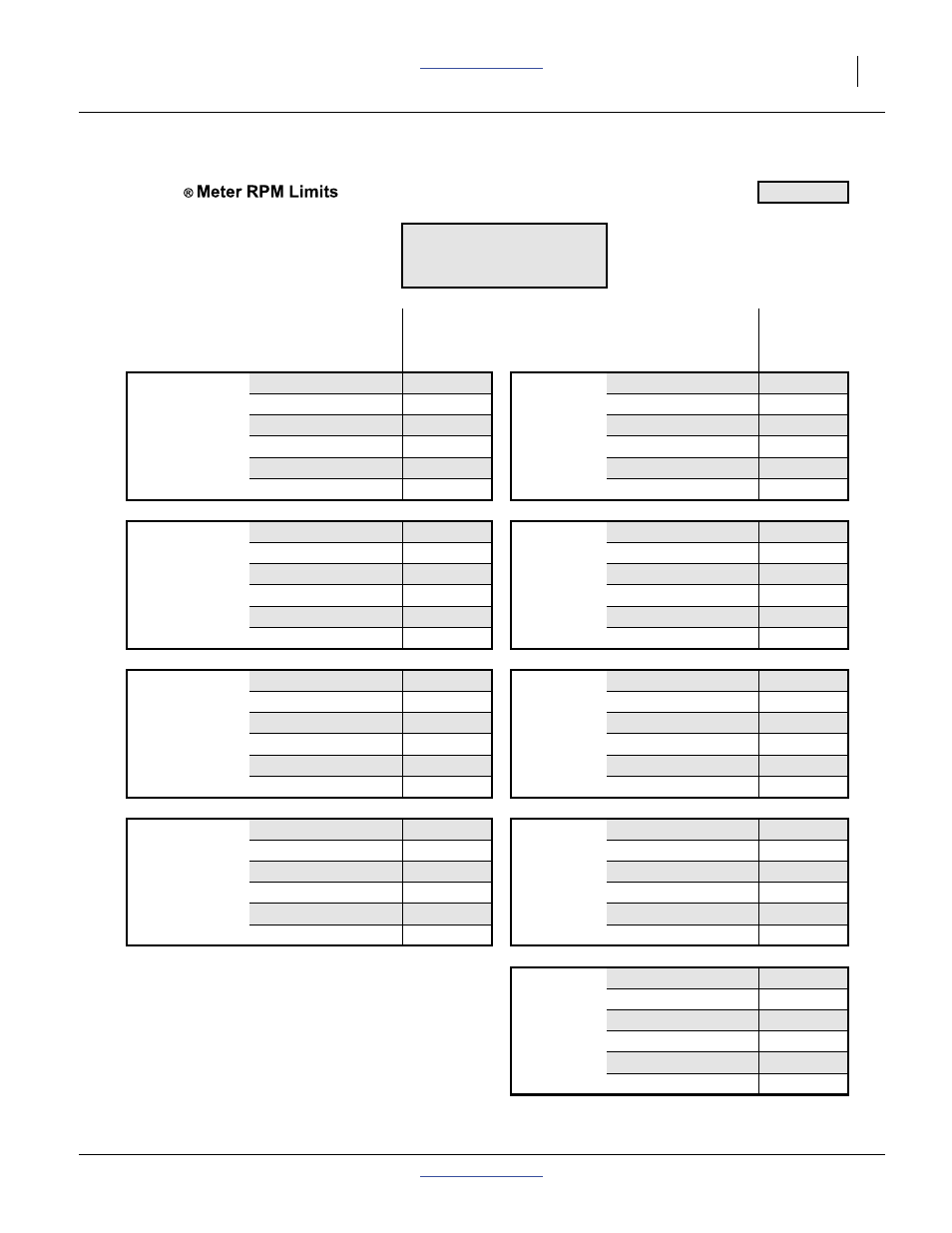 ® Meter RPM Limits